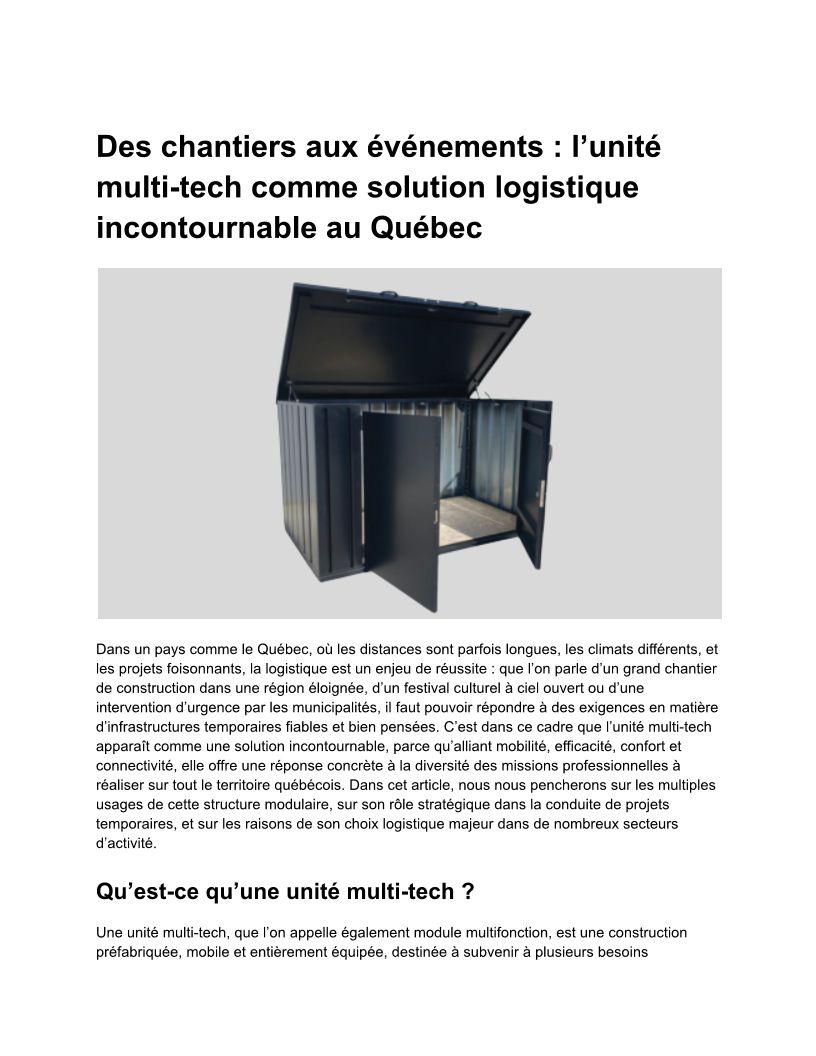 Des chantiers aux événements : l’unité multi-tech comme solution logistique incontournable au Québec

Dans un pays comme le Québec, où les distances sont parfois longues, les climats différents, et les projets foisonnants, la logistique est un enjeu de réussite : que l’on parle d’un grand chantier de construction dans une région éloignée, d’un festival culturel à ciel ouvert ou d’une intervention d’urgence par les municipalités, il faut pouvoir répondre à des exigences en matière d’infrastructures temporaires fiables et bien pensées. C’est dans ce cadre que l’unité multi-tech apparaît comme une solution incontournable, parce qu’alliant mobilité, efficacité, confort et connectivité, elle offre une réponse concrète à la diversité des missions professionnelles à réaliser sur tout le territoire québécois. Dans cet article, nous nous pencherons sur les multiples usages de cette structure modulaire, sur son rôle stratégique dans la conduite de projets temporaires, et sur les raisons de son choix logistique majeur dans de nombreux secteurs d’activité.

Qu’est-ce qu’une unité multi-tech ?

Une unité multi-tech, que l’on appelle également module multifonction, est une construction préfabriquée, mobile et entièrement équipée, destinée à subvenir à plusieurs besoins